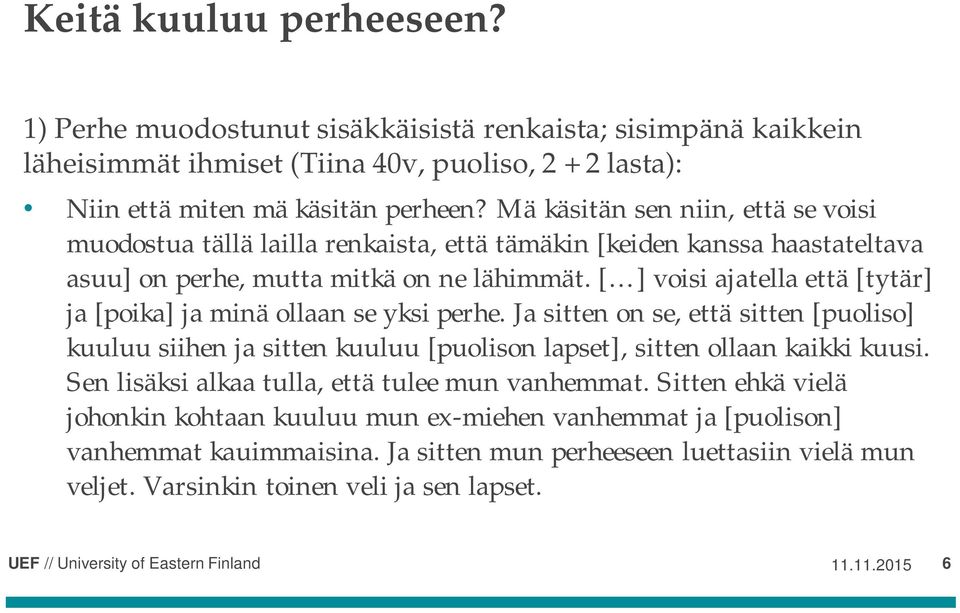 Keitä kuuluu perheeseen?

1) Perhe muodostunut sisäkkäisistä renkaista; sisimpänä kaikkein läheisimmät ihmiset (Tiina 40v, puoliso, 2 + 2 lasta):

• Niin että miten mä käsitän perheen? Mä käsitän sen niin, että se voisi muodostua tällä lailla renkaista, että tämäkin [keiden kanssa haastateltava asuu] on perhe, mutta mitkä on ne lähimmät. […] voisi ajatella että [tytär] ja [poika] ja minä ollaan se yksi perhe. Ja sitten on se, että sitten [puoliso] kuuluu siihen ja sitten kuuluu [puolison lapset], sitten ollaan kaikki kuusi. Sen lisäksi alkaa tulla, että tulee mun vanhemmat. Sitten ehkä vielä johonkin kohtaan kuuluu mun ex-miehen vanhemmat ja [puolison] vanhemmat kauimmaisina. Ja sitten mun perheeseen luettasiin vielä mun veljet. Varsinkin toinen veli ja sen lapset.

UEF // University of Eastern Finland 11.11.2015 6